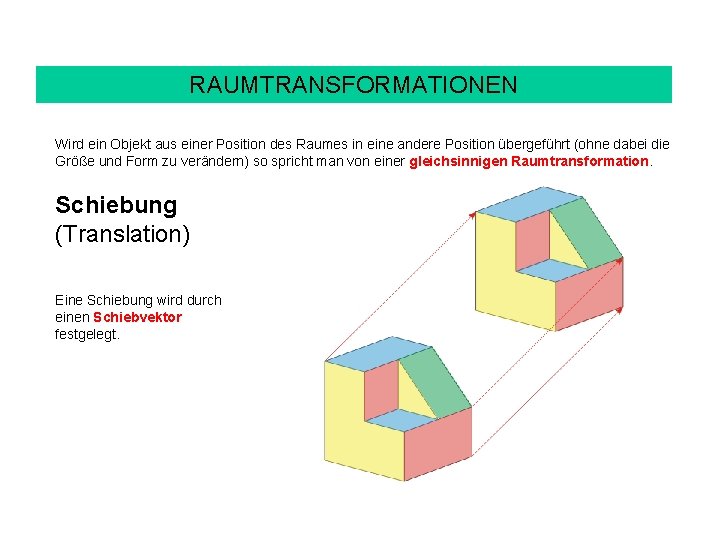 RAUMTRANSFORMATIONEN

Wird ein Objekt aus einer Position des Raumes in eine andere Position übergeführt (ohne dabei die Größe und Form zu verändern) so spricht man von einer gleichsinnigen Raumtransformation.

Schiebung
(Translation)

Eine Schiebung wird durch einen Schiebvektor festgelegt.